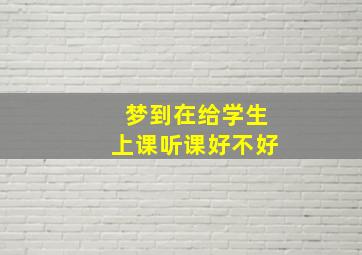 梦到在给学生
上课听课好不好